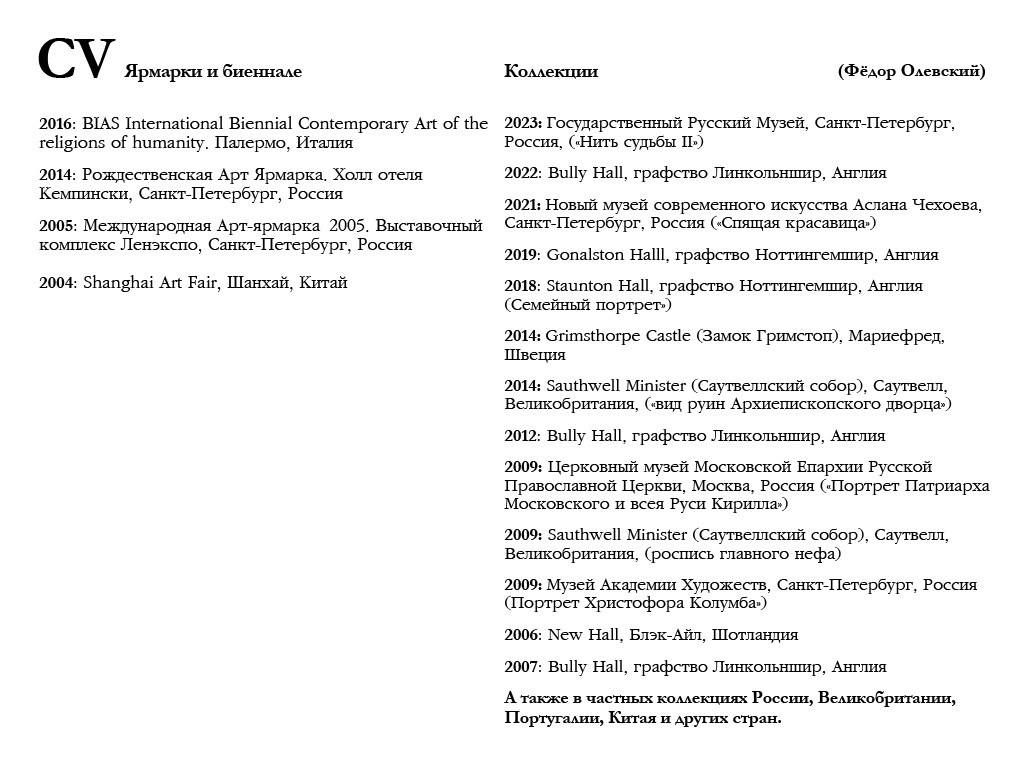 CV Ярмарки и биеннале

2016: BIAS International Biennial Contemporary Art of the religions of humanity. Палермо, Италия

2014: Рождественская Арт Ярмарка. Холл отеля Кемпински, Санкт-Петербург, Россия

2005: Международная Арт-ярмарка 2005. Выставочный комплекс Ленэкспо, Санкт-Петербург, Россия

2004: Shanghai Art Fair, Шанхай, Китай

Коллекции

(Фёдор Олевский)

2023: Государственный Русский Музей, Санкт-Петербург, Россия, («Нить судьбы II»)

2022: Bully Hall, графство Линкольншир, Англия

2021: Новый музей современного искусства Аслана Чехоева, Санкт-Петербург, Россия («Спящая красавица»)

2019: Gonalston Halll, графство Ноттингемшир, Англия

2018: Staunton Hall, графство Ноттингемшир, Англия (Семейный портрет»)

2014: Grimsthorpe Castle (Замок Гримстоп), Мариефред, Швеция

2014: Sauthwell Minister (Саутвеллский собор), Саутвелл, Великобритания, («вид руин Архиепископского дворца»)

2012: Bully Hall, графство Линкольншир, Англия

2009: Церковный музей Московской Епархии Русской Православной Церкви, Москва, Россия («Портрет Патриарха Московского и всея Руси Кирилла»)

2009: Sauthwell Minister (Саутвеллский собор), Саутвелл, Великобритания, (роспись главного нефа)

2009: Музей Академии Художеств, Санкт-Петербург, Россия (Портрет Христофора Колумба»)

2006: New Hall, Блэк-Айл, Шотландия

2007: Bully Hall, графство Линкольншир, Англия

А также в частных коллекциях России, Великобритании, Португалии, Китая и других стран.